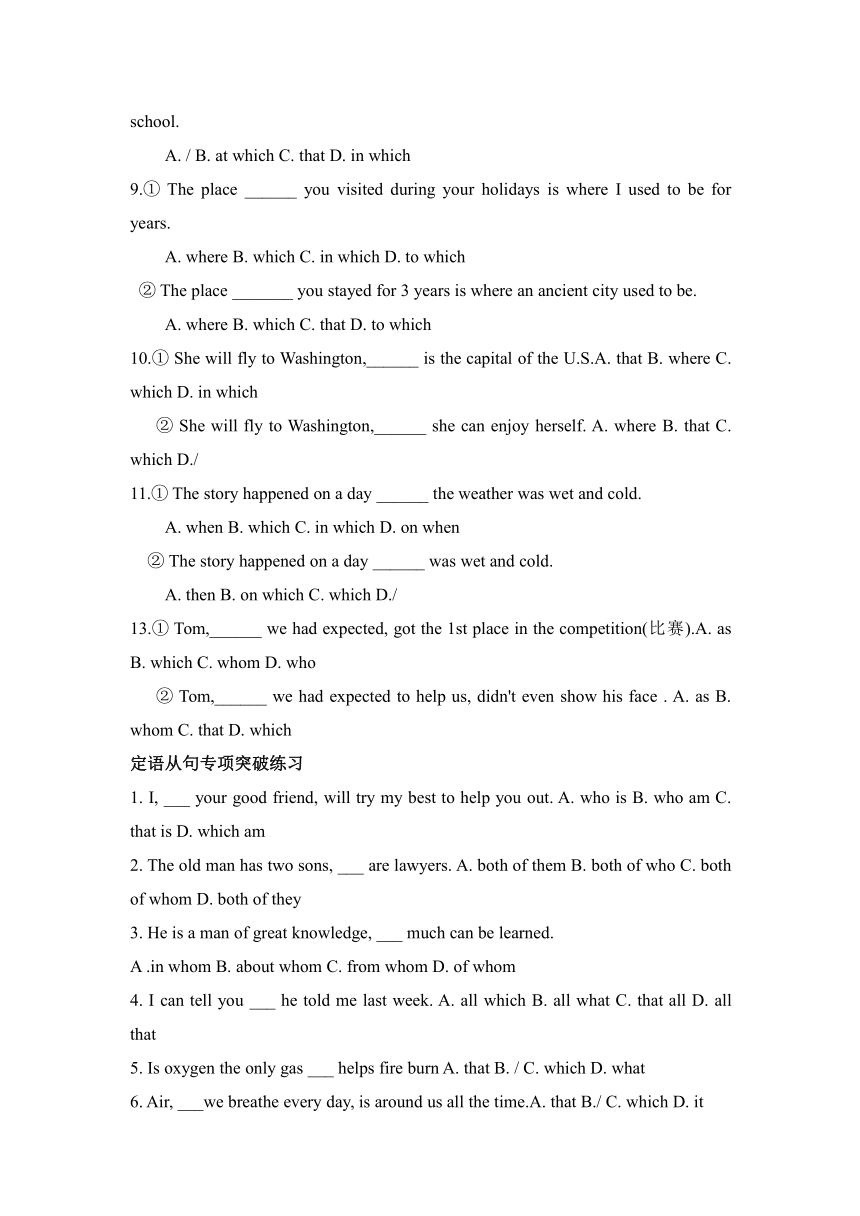 school.

A. / B. at which C. that D. in which

9.① The place ______ you visited during your holidays is where I used to be for years.

A. where B. which C. in which D. to which

② The place _______ you stayed for 3 years is where an ancient city used to be.

A. where B. which C. that D. to which

10.① She will fly to Washington,______ is the capital of the U.S.A. that B. where C. which D. in which

② She will fly to Washington,______ she can enjoy herself. A. where B. that C. which D./

11.① The story happened on a day ______ the weather was wet and cold.

A. when B. which C. in which D. on when

② The story happened on a day ______ was wet and cold.

A. then B. on which C. which D./

13.① Tom,______ we had expected, got the 1st place in the competition(比赛).A. as B. which C. whom D. who

② Tom,______ we had expected to help us, didn't even show his face . A. as B. whom C. that D. which

定语从句专项突破练习

1. I, ___ your good friend, will try my best to help you out. A. who is B. who am C. that is D. which am

2. The old man has two sons, ___ are lawyers. A. both of them B. both of who C. both of whom D. both of they

3. He is a man of great knowledge, ___ much can be learned.

A .in whom B. about whom C. from whom D. of whom

4. I can tell you ___ he told me last week. A. all which B. all what C. that all D. all that

5. Is oxygen the only gas ___ helps fire burn A. that B. / C. which D. what

6. Air, ___we breathe every day, is around us all the time.A. that B./ C. which D. it